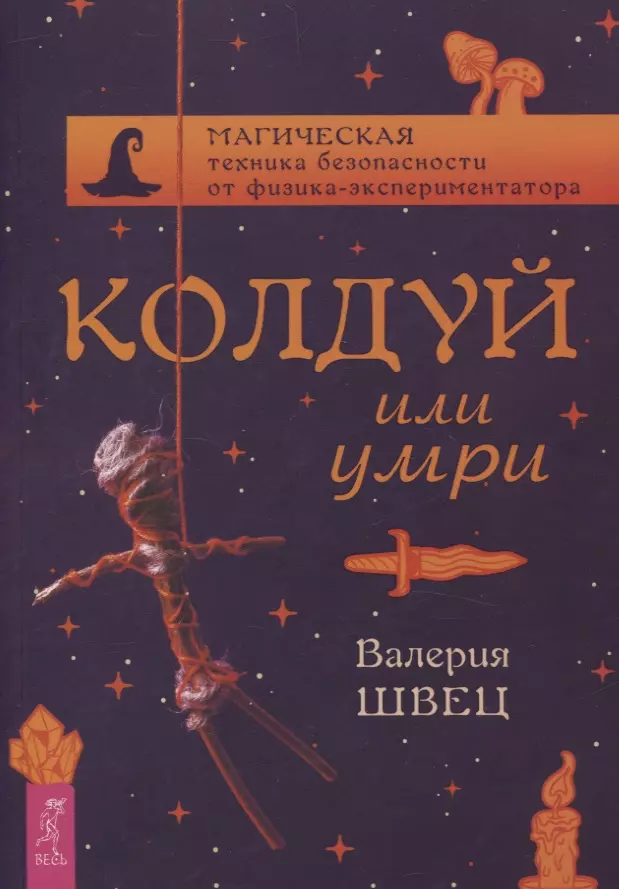 МАГИЧЕСКАЯ
техника безопасности
от физика-экспериментатора

КОЛДУЙ
или
умри

Валерия
ШВЕЦ

ВЕСЬ